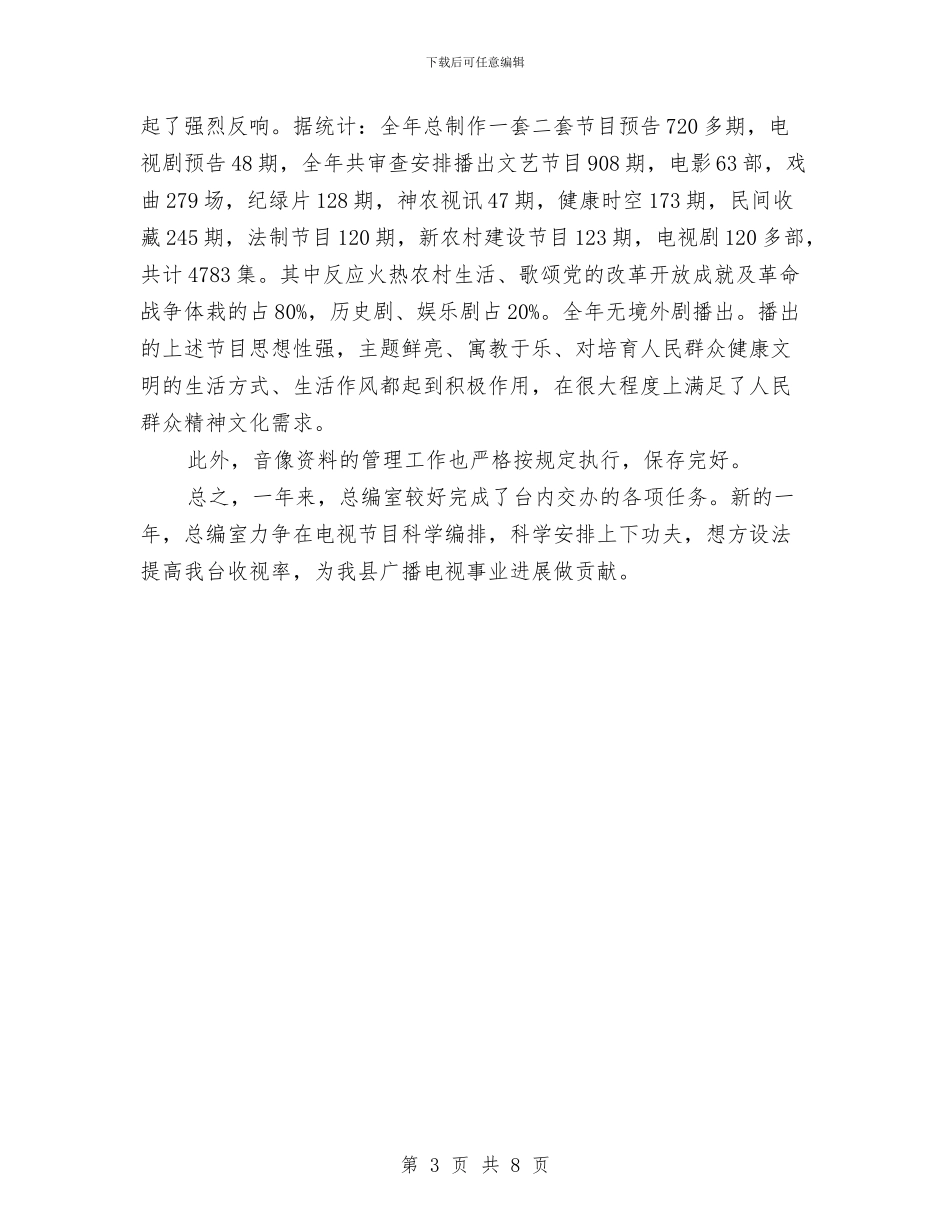 下载后可任意编辑

起了强烈反响。据统计：全年总制作一套二套节目预告720多期，电视剧预告48期，全年共审查安排播出文艺节目908期，电影63部，戏曲279场，纪绿片128期，神农视讯47期，健康时空173期，民间收藏245期，法制节目120期，新农村建设节目123期，电视剧120多部，共计4783集。其中反应火热农村生活、歌颂党的改革开放成就及革命战争体栽的占80%，历史剧、娱乐剧占20%。全年无境外剧播出。播出的上述节目思想性强，主题鲜亮、寓教于乐、对培育人民群众健康文明的生活方式、生活作风都起到积极作用，在很大程度上满足了人民群众精神文化需求。

此外，音像资料的管理工作也严格按规定执行，保存完好。

总之，一年来，总编室较好完成了台内交办的各项任务。新的一年，总编室力争在电视节目科学编排，科学安排上下功夫，想方设法提高我台收视率，为我县广播电视事业进展做贡献。

第 3 页 共 8 页